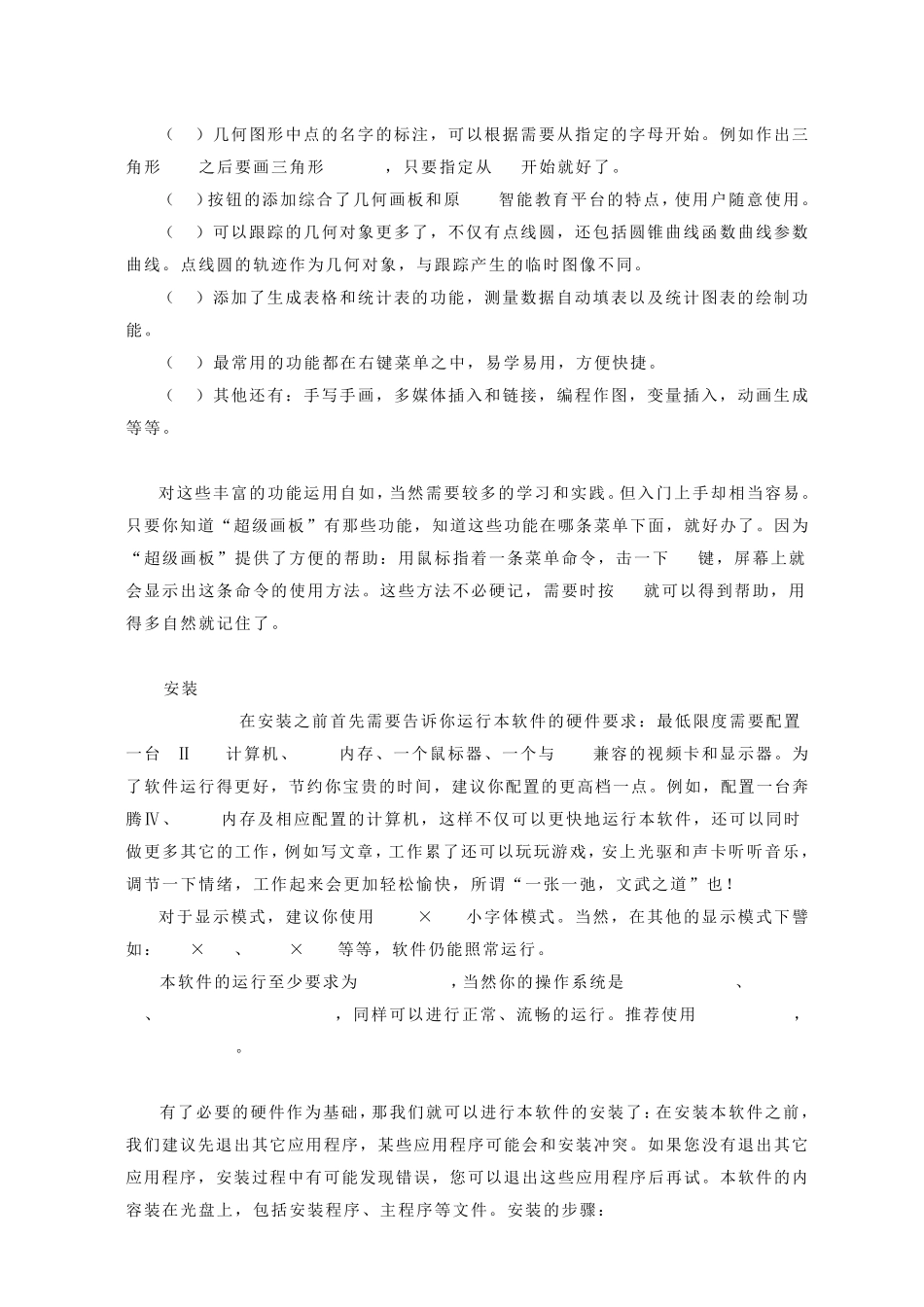 （ ）几何图形中点的名字的标注，可以根据需要从指定的字母开始。例如作出三角形 之后要画三角形 ，只要指定从 开始就好了。

（ ）按钮的添加综合了几何画板和原 智能教育平台的特点，使用户随意使用。

（ ）可以跟踪的几何对象更多了，不仅有点线圆，还包括圆锥曲线函数曲线参数曲线。点线圆的轨迹作为几何对象，与跟踪产生的临时图像不同。

（ ）添加了生成表格和统计表的功能，测量数据自动填表以及统计图表的绘制功能。

（ ）最常用的功能都在右键菜单之中，易学易用，方便快捷。

（ ）其他还有：手写手画，多媒体插入和链接，编程作图，变量插入，动画生成等等。

对这些丰富的功能运用自如，当然需要较多的学习和实践。但入门上手却相当容易。只要你知道“超级画板”有那些功能，知道这些功能在哪条菜单下面，就好办了。因为“超级画板”提供了方便的帮助：用鼠标指着一条菜单命令，击一下 键，屏幕上就会显示出这条命令的使用方法。这些方法不必硬记，需要时按 就可以得到帮助，用得多自然就记住了。

安装

在安装之前首先需要告诉你运行本软件的硬件要求：最低限度需要配置一台 II 计算机、 内存、一个鼠标器、一个与 兼容的视频卡和显示器。为了软件运行得更好，节约你宝贵的时间，建议你配置的更高档一点。例如，配置一台奔腾Ⅳ、 内存及相应配置的计算机，这样不仅可以更快地运行本软件，还可以同时做更多其它的工作，例如写文章，工作累了还可以玩玩游戏，安上光驱和声卡听听音乐，调节一下情绪，工作起来会更加轻松愉快，所谓“一张一弛，文武之道”也！

对于显示模式，建议你使用 × 小字体模式。当然，在其他的显示模式下譬如： × 、 × 等等，软件仍能照常运行。

本软件的运行至少要求为 ，当然你的操作系统是 、 、 ，同样可以进行正常、流畅的运行。推荐使用 ， 。

有了必要的硬件作为基础，那我们就可以进行本软件的安装了：在安装本软件之前，我们建议先退出其它应用程序，某些应用程序可能会和安装冲突。如果您没有退出其它应用程序，安装过程中有可能发现错误，您可以退出这些应用程序后再试。本软件的内容装在光盘上，包括安装程序、主程序等文件。安装的步骤：